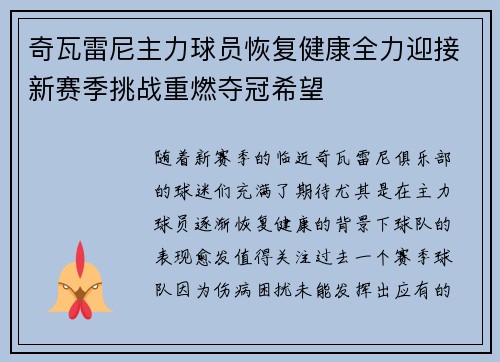 奇瓦雷尼主力球员恢复健康全力迎接新赛季挑战重燃夺冠希望

随着新赛季的临近奇瓦雷尼俱乐部的球迷们充满了期待尤其是在主力球员逐渐恢复健康的背景下球队的表现愈发值得关注过去一个赛季球队因为伤病困扰未能发挥出应有的